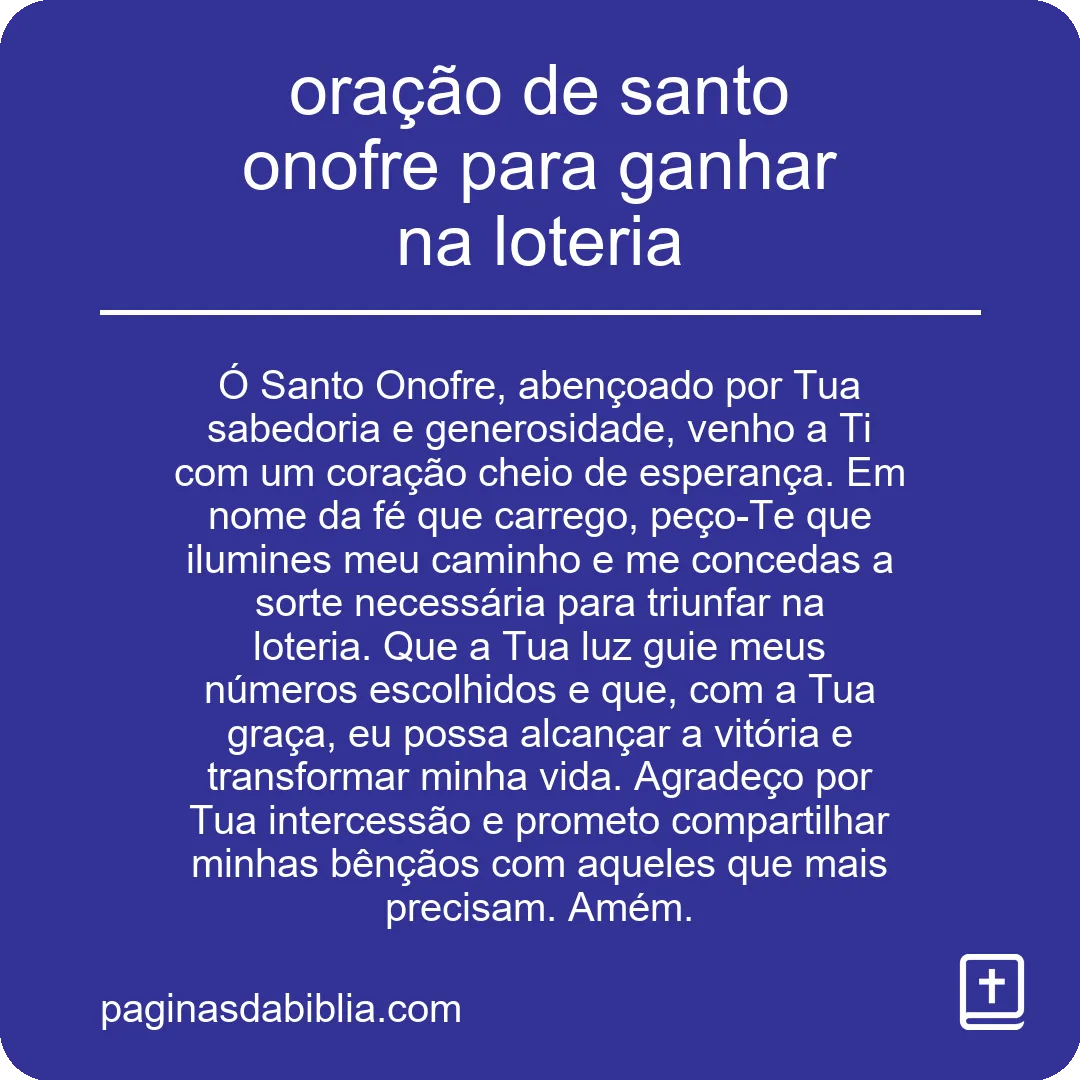 oração de santo onofre para ganhar na loteria

Ó Santo Onofre, abençoado por Tua sabedoria e generosidade, venho a Ti com um coração cheio de esperança. Em nome da fé que carrego, peço-Te que ilumines meu caminho e me concedas a sorte necessária para triunfar na loteria. Que a Tua luz guie meus números escolhidos e que, com a Tua graça, eu possa alcançar a vitória e transformar minha vida. Agradeço por Tua intercessão e prometo compartilhar minhas bênçãos com aqueles que mais precisam. Amém.

paginasdabiblia.com